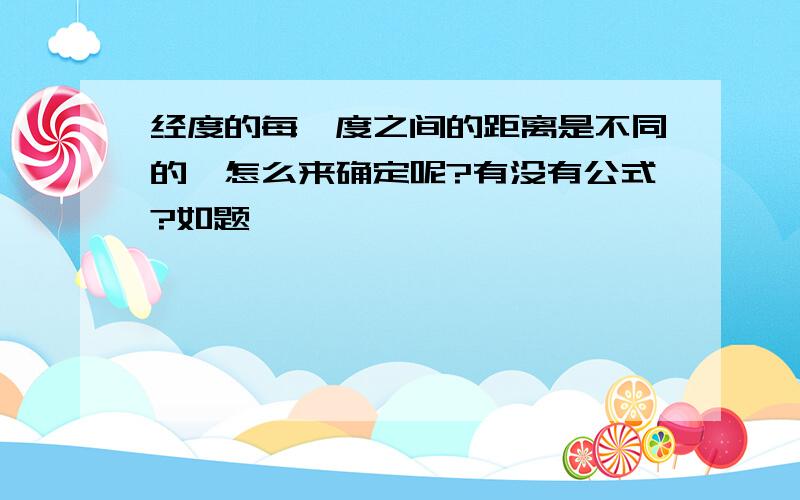 经度的每一度之间的距离是不同的,怎么来确定呢?有没有公式?如题